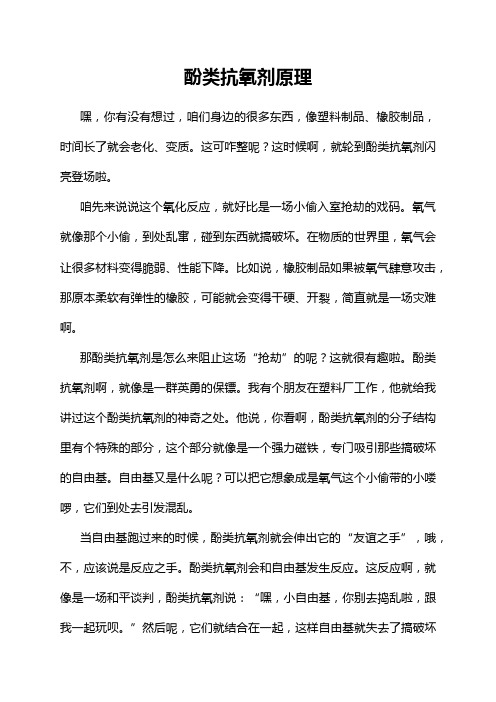 酚类抗氧剂原理

嘿，你有没有想过，咱们身边的很多东西，像塑料制品、橡胶制品，时间长了就会老化、变质。这可咋整呢？这时候啊，就轮到酚类抗氧剂闪亮登场啦。

咱先来说说这个氧化反应，就好比是一场小偷入室抢劫的戏码。氧气就像那个小偷，到处乱窜，碰到东西就搞破坏。在物质的世界里，氧气会让很多材料变得脆弱、性能下降。比如说，橡胶制品如果被氧气肆意攻击，那原本柔软有弹性的橡胶，可能就会变得干硬、开裂，简直就是一场灾难啊。

那酚类抗氧剂是怎么来阻止这场“抢劫”的呢？这就很有趣啦。酚类抗氧剂啊，就像是一群英勇的保镖。我有个朋友在塑料厂工作，他就给我讲过这个酚类抗氧剂的神奇之处。他说，你看啊，酚类抗氧剂的分子结构里有个特殊的部分，这个部分就像是一个强力磁铁，专门吸引那些搞破坏的自由基。自由基又是什么呢？可以把它想象成是氧气这个小偷带的小喽啰，它们到处去引发混乱。

当自由基跑过来的时候，酚类抗氧剂就会伸出它的“友谊之手”，哦，不，应该说是反应之手。酚类抗氧剂会和自由基发生反应。这反应啊，就像是一场和平谈判，酚类抗氧剂说：“嘿，小自由基，你别去捣乱啦，跟我一起玩呗。”然后呢，它们就结合在一起，这样自由基就失去了搞破坏